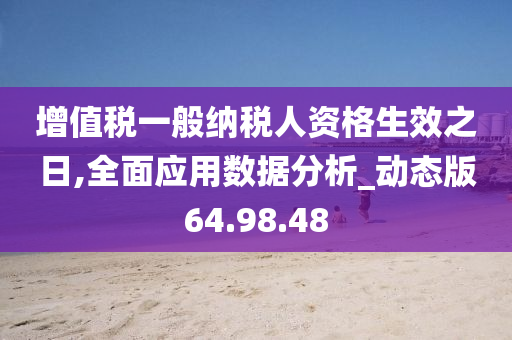 增值税一般纳税人资格生效之日,全面应用数据分析_动态版64.98.48